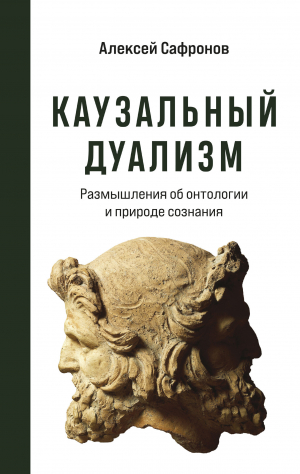 Алексей Сафронов

КАУЗАЛЬНЫЙ ДУАЛИЗМ

Размышления об онтологии и природе сознания